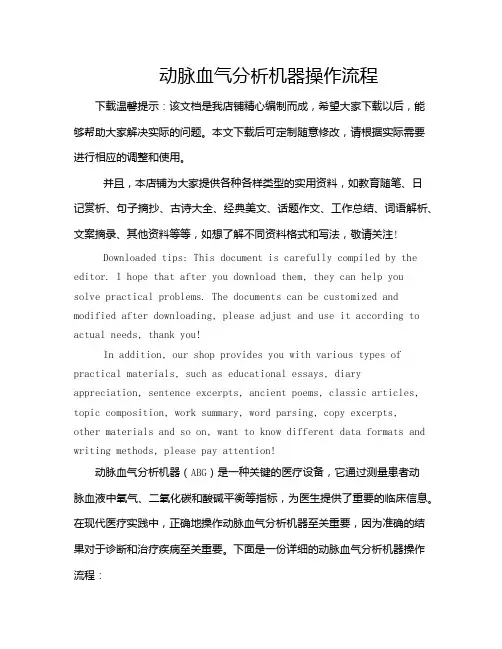 动脉血气分析机器操作流程

下载温馨提示：该文档是我店铺精心编制而成，希望大家下载以后，能够帮助大家解决实际的问题。本文下载后可定制随意修改，请根据实际需要进行相应的调整和使用。

并且，本店铺为大家提供各种各样类型的实用资料，如教育随笔、日记赏析、句子摘抄、古诗大全、经典美文、话题作文、工作总结、词语解析、文案摘录、其他资料等等，如想了解不同资料格式和写法，敬请关注！

Downloaded tips: This document is carefully compiled by the editor. I hope that after you download them, they can help you solve practical problems. The documents can be customized and modified after downloading, please adjust and use it according to actual needs, thank you!

In addition, our shop provides you with various types of practical materials, such as educational essays, diary appreciation, sentence excerpts, ancient poems, classic articles, topic composition, work summary, word parsing, copy excerpts, other materials and so on, want to know different data formats and writing methods, please pay attention!

动脉血气分析机器（ABG）是一种关键的医疗设备，它通过测量患者动脉血液中氧气、二氧化碳和酸碱平衡等指标，为医生提供了重要的临床信息。在现代医疗实践中，正确地操作动脉血气分析机器至关重要，因为准确的结果对于诊断和治疗疾病至关重要。下面是一份详细的动脉血气分析机器操作流程：